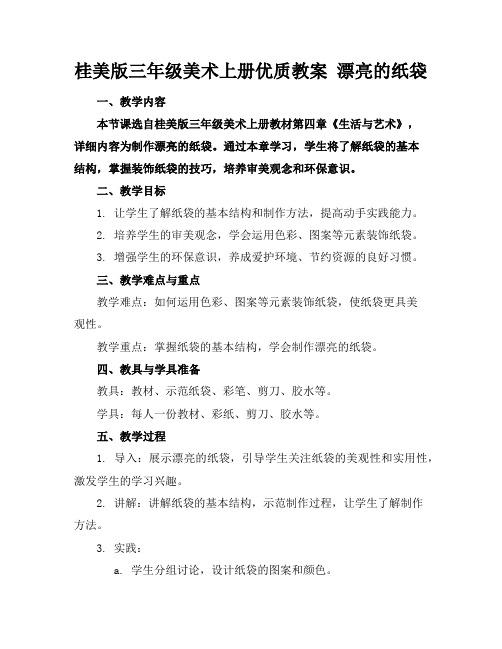 桂美版三年级美术上册优质教案 漂亮的纸袋

一、教学内容

本节课选自桂美版三年级美术上册教材第四章《生活与艺术》，详细内容为制作漂亮的纸袋。通过本章学习，学生将了解纸袋的基本结构，掌握装饰纸袋的技巧，培养审美观念和环保意识。

二、教学目标

1. 让学生了解纸袋的基本结构和制作方法，提高动手实践能力。

2. 培养学生的审美观念，学会运用色彩、图案等元素装饰纸袋。

3. 增强学生的环保意识，养成爱护环境、节约资源的良好习惯。

三、教学难点与重点

教学难点：如何运用色彩、图案等元素装饰纸袋，使纸袋更具美观性。

教学重点：掌握纸袋的基本结构，学会制作漂亮的纸袋。

四、教具与学具准备

教具：教材、示范纸袋、彩笔、剪刀、胶水等。

学具：每人一份教材、彩纸、剪刀、胶水等。

五、教学过程

1. 导入：展示漂亮的纸袋，引导学生关注纸袋的美观性和实用性，激发学生的学习兴趣。

2. 讲解：讲解纸袋的基本结构，示范制作过程，让学生了解制作方法。

3. 实践：

a. 学生分组讨论，设计纸袋的图案和颜色。